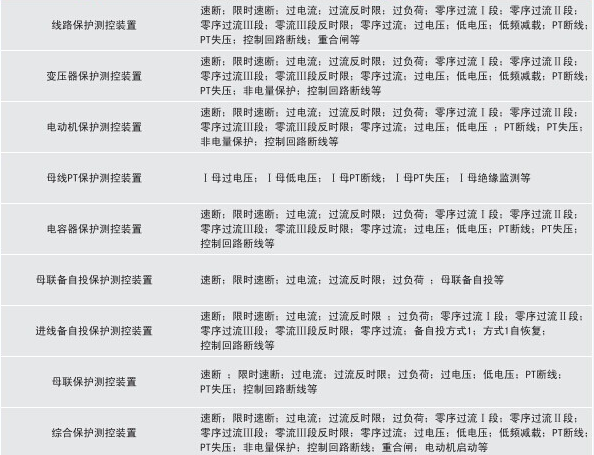 | | |
|---|---|
| 线路保护测控装置 | 速断；限时速断；过电流；过流反时限；过负荷；零序过流Ⅰ段；零序过流Ⅱ段；零序过流Ⅲ段；零流Ⅲ段反时限；零序过流；过电压；低电压；低频减载；PT断线；PT失压；控制回路断线；重合闸等 |
| 变压器保护测控装置 | 速断；限时速断；过电流；过流反时限；过负荷；零序过流Ⅰ段；零序过流Ⅱ段；零序过流Ⅲ段；零流Ⅲ段反时限；零序过流；过电压；低电压；低频减载；PT断线；PT失压；非电量保护；控制回路断线等 |
| 电动机保护测控装置 | 速断；限时速断；过电流；过流反时限；过负荷；零序过流Ⅰ段；零序过流Ⅱ段；零序过流Ⅲ段；零流Ⅲ段反时限；零序过流；过电压；低电压 ；PT断线；PT失压；非电量保护；控制回路断线等 |
| 母线PT保护测控装置 | Ⅰ母过电压；Ⅰ母低电压；Ⅰ母PT断线；Ⅰ母PT失压；Ⅰ母绝缘监测等 |
| 电容器保护测控装置 | 速断；限时速断；过电流；过流反时限；过负荷；零序过流Ⅰ段；零序过流Ⅱ段；零序过流Ⅲ段；零流Ⅲ段反时限；零序过流；过电压；低电压；PT断线；PT失压；控制回路断线等 |
| 母联备自投保护测控装置 | 速断；限时速断；过电流；过流反时限；过负荷 ；母联备自投等 |
| 进线备自投保护测控装置 | 速断；限时速断；过电流；过流反时限 ；过负荷；零序过流Ⅰ段；零序过流Ⅱ段；零序过流Ⅲ段；零流Ⅲ段反时限；零序过流；备自投方式1；方式1自恢复；控制回路断线等 |
| 母联保护测控装置 | 速断 ；限时速断；过电流；过流反时限；过负荷；过电压；低电压；PT断线；PT失压；控制回路断线等 |
| 综合保护测控装置 | 速断；限时速断；过电流；过流反时限；过负荷；零序过流Ⅰ段；零序过流Ⅱ段；零序过流Ⅲ段；零流Ⅲ段反时限；零序过流；过电压；低电压；低频减载；PT断线；PT失压；非电量保护；控制回路断线；重合闸；电动机启动等 |